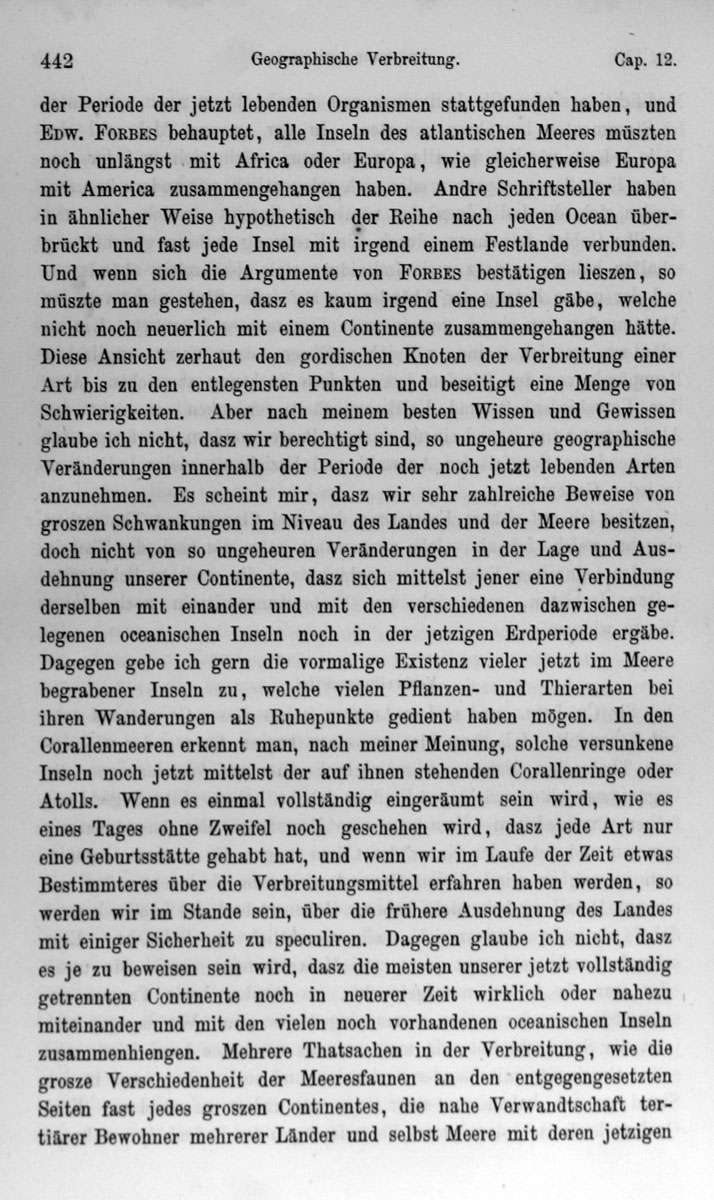 442 Geographische Verbreitung. Cap. 12.

der Periode der jetzt lebenden Organismen stattgefunden haben, und Edw. Forbes behauptet, alle Inseln des atlantischen Meeres müszten noch unlängst mit Africa oder Europa, wie gleicherweise Europa mit America zusammengehangen haben. Andre Schriftsteller haben in ähnlicher Weise hypothetisch der Reihe nach jeden Ocean überbrückt und fast jede Insel mit irgend einem Festlande verbunden. Und wenn sich die Argumente von Forbes bestätigen lieszen, so müszte man gestehen, dasz es kaum irgend eine Insel gäbe, welche nicht noch neuerlich mit einem Continente zusammengehangen hätte. Diese Ansicht zerhaut den gordischen Knoten der Verbreitung einer Art bis zu den entlegensten Punkten und beseitigt eine Menge von Schwierigkeiten. Aber nach meinem besten Wissen und Gewissen glaube ich nicht, dasz wir berechtigt sind, so ungeheure geographische Veränderungen innerhalb der Periode der noch jetzt lebenden Arten anzunehmen. Es scheint mir, dasz wir sehr zahlreiche Beweise von groszen Schwankungen im Niveau des Landes und der Meere besitzen, doch nicht von so ungeheuren Veränderungen in der Lage und Ausdehnung unserer Continente, dasz sich mittelst jener eine Verbindung derselben mit einander und mit den verschiedenen dazwischen gelegenen oceanischen Inseln noch in der jetzigen Erdperiode ergäbe. Dagegen gebe ich gern die vormalige Existenz vieler jetzt im Meere begrabener Inseln zu, welche vielen Pflanzen- und Thierarten bei ihren Wanderungen als Ruhepunkte gedient haben mögen. In den Corallenmeeren erkennt man, nach meiner Meinung, solche versunkene Inseln noch jetzt mittelst der auf ihnen stehenden Corallenringe oder Atolls. Wenn es einmal vollständig eingeräumt sein wird, wie es eines Tages ohne Zweifel noch geschehen wird, dasz jede Art nur eine Geburtsstätte gehabt hat, und wenn wir im Laufe der Zeit etwas Bestimmteres über die Verbreitungsmittel erfahren haben werden, so werden wir im Stande sein, über die frühere Ausdehnung des Landes mit einiger Sicherheit zu speculiren. Dagegen glaube ich nicht, dasz es je zu beweisen sein wird, dasz die meisten unserer jetzt vollständig getrennten Continente noch in neuerer Zeit wirklich oder nahezu miteinander und mit den vielen noch vorhandenen oceanischen Inseln zusammenhiengen. Mehrere Thatsachen in der Verbreitung, wie die grosze Verschiedenheit der Meeresfaunen an den entgegengesetzten Seiten fast jedes groszen Continentes, die nahe Verwandtschaft tertiärer Bewohner mehrerer Länder und selbst Meere mit deren jetzigen